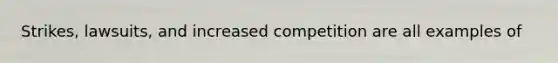 Strikes, lawsuits, and increased competition are all examples of